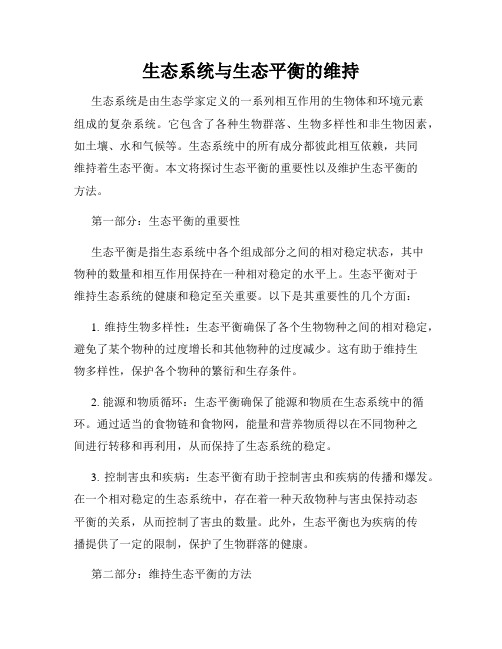 生态系统与生态平衡的维持

生态系统是由生态学家定义的一系列相互作用的生物体和环境元素组成的复杂系统。它包含了各种生物群落、生物多样性和非生物因素，如土壤、水和气候等。生态系统中的所有成分都彼此相互依赖，共同维持着生态平衡。本文将探讨生态平衡的重要性以及维护生态平衡的方法。

第一部分：生态平衡的重要性

生态平衡是指生态系统中各个组成部分之间的相对稳定状态，其中物种的数量和相互作用保持在一种相对稳定的水平上。生态平衡对于维持生态系统的健康和稳定至关重要。以下是其重要性的几个方面：

1. 维持生物多样性：生态平衡确保了各个生物物种之间的相对稳定，避免了某个物种的过度增长和其他物种的过度减少。这有助于维持生物多样性，保护各个物种的繁衍和生存条件。

2. 能源和物质循环：生态平衡确保了能源和物质在生态系统中的循环。通过适当的食物链和食物网，能量和营养物质得以在不同物种之间进行转移和再利用，从而保持了生态系统的稳定。

3. 控制害虫和疾病：生态平衡有助于控制害虫和疾病的传播和爆发。在一个相对稳定的生态系统中，存在着一种天敌物种与害虫保持动态平衡的关系，从而控制了害虫的数量。此外，生态平衡也为疾病的传播提供了一定的限制，保护了生物群落的健康。

第二部分：维持生态平衡的方法